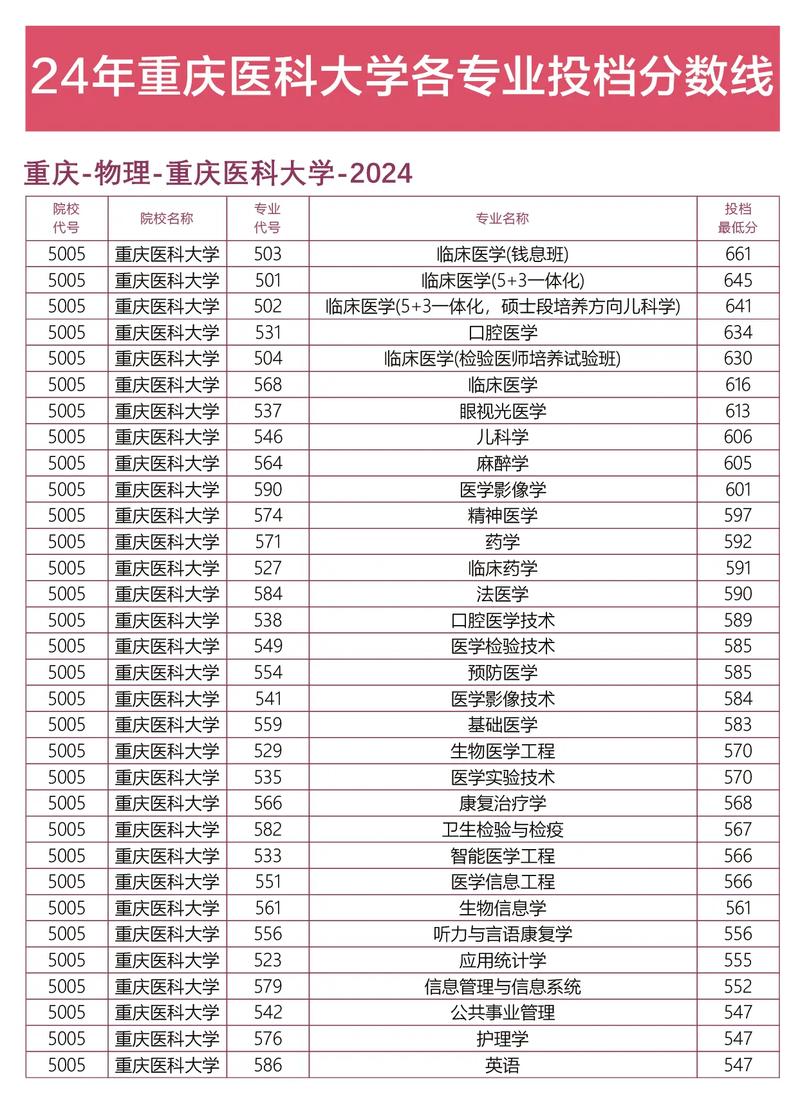 24年重庆医科大学各专业投档分数线

重庆-物理-重庆医科大学-2024

| 院校代号 | 院校名称 | 专业代号 | 专业名称 | 投档最低分 |
|---|---|---|---|---|
| 5005 | 重庆医科大学 | 503 | 临床医学(钱息班) | 661 |
| 5005 | 重庆医科大学 | 501 | 临床医学(5+3一体化) | 645 |
| 5005 | 重庆医科大学 | 502 | 临床医学(5+3一体化，硕士段培养方向儿科学) | 641 |
| 5005 | 重庆医科大学 | 531 | 口腔医学 | 634 |
| 5005 | 重庆医科大学 | 504 | 临床医学(检验医师培养试验班) | 630 |
| 5005 | 重庆医科大学 | 568 | 临床医学 | 616 |
| 5005 | 重庆医科大学 | 537 | 眼视光医学 | 613 |
| 5005 | 重庆医科大学 | 546 | 儿科学 | 606 |
| 5005 | 重庆医科大学 | 564 | 麻醉学 | 605 |
| 5005 | 重庆医科大学 | 590 | 医学影像学 | 601 |
| 5005 | 重庆医科大学 | 574 | 精神医学 | 597 |
| 5005 | 重庆医科大学 | 571 | 药学 | 592 |
| 5005 | 重庆医科大学 | 527 | 临床药学 | 591 |
| 5005 | 重庆医科大学 | 584 | 法医学 | 590 |
| 5005 | 重庆医科大学 | 538 | 口腔医学技术 | 589 |
| 5005 | 重庆医科大学 | 549 | 医学检验技术 | 585 |
| 5005 | 重庆医科大学 | 554 | 预防医学 | 585 |
| 5005 | 重庆医科大学 | 541 | 医学影像技术 | 584 |
| 5005 | 重庆医科大学 | 559 | 基础医学 | 583 |
| 5005 | 重庆医科大学 | 529 | 生物医学工程 | 570 |
| 5005 | 重庆医科大学 | 535 | 医学实验技术 | 570 |
| 5005 | 重庆医科大学 | 566 | 康复治疗学 | 568 |
| 5005 | 重庆医科大学 | 582 | 卫生检验与检疫 | 567 |
| 5005 | 重庆医科大学 | 533 | 智能医学工程 | 566 |
| 5005 | 重庆医科大学 | 551 | 医学信息工程 | 566 |
| 5005 | 重庆医科大学 | 561 | 生物信息学 | 561 |
| 5005 | 重庆医科大学 | 556 | 听力与言语康复学 | 556 |
| 5005 | 重庆医科大学 | 523 | 应用统计学 | 555 |
| 5005 | 重庆医科大学 | 579 | 信息管理与信息系统 | 552 |
| 5005 | 重庆医科大学 | 542 | 公共事业管理 | 547 |
| 5005 | 重庆医科大学 | 576 | 护理学 | 547 |
| 5005 | 重庆医科大学 | 586 | 英语 | 547 |